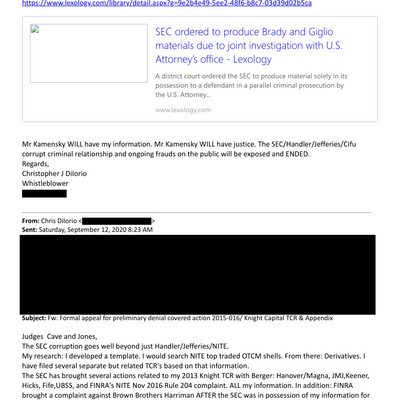 https://www.lexology.com/library/detail.aspx?g=9e2b4e49-5ee2-48f6-b8c7-03d39d02b5ca

SEC ordered to produce Brady and Giglio materials due to joint investigation with U.S. Attorney's office - Lexology

A district court ordered the SEC to produce material solely in its possession to a defendant in a parallel criminal prosecution by the U.S. Attorney...

www.lexology.com

Mr Kamensky WILL have my information. Mr Kamensky WILL have justice. The SEC/Handler/Jefferies/Cifu corrupt criminal relationship and ongoing frauds on the public will be exposed and ENDED.
Regards,
Christopher J Dilorio
Whistleblower

From: Chris Dilorio <>
Sent: Saturday, September 12, 2020 8:23 AM

Subject: Fw: Formal appeal for preliminary denial covered action 2015-016/ Knight Capital TCR & Appendix

Judges Cave and Jones,
The SEC corruption goes well beyond just Handler/Jefferies/NITE.
My research: I developed a template. I would search NITE top traded OTCM shells. From there: Derivatives. I have filed several separate but related TCR's based on that information.
The SEC has brought several actions related to my 2013 Knight TCR with Berger: Hanover/Magna, JMJ,Keener, Hicks, Fife,UBSS, and FINRA's NITE Nov 2016 Rule 204 complaint. ALL my information. In addition: FINRA brought a complaint against Brown Brothers Harriman AFTER the SEC was in possession of my information for